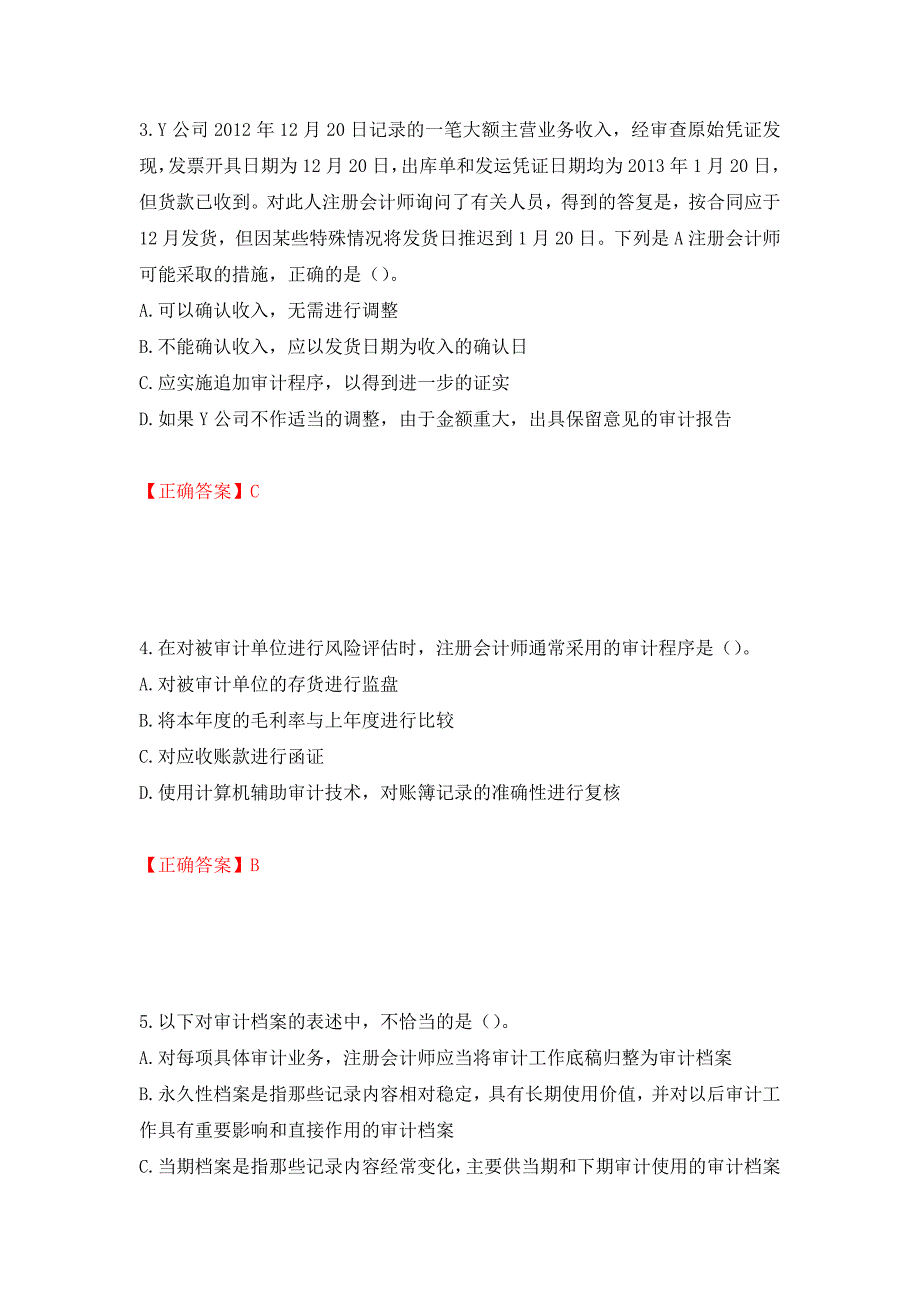 3.Y 公司 2012 年 12 月 20 日记录的一笔大额主营业务收入，经审查原始凭证发现，发票开具日期为 12 月 20 日，出库单和发运凭证日期均为 2013 年 1 月 20 日，但货款已收到。对此人注册会计师询问了有关人员，得到的答复是，按合同应于 12 月发货，但因某些特殊情况将发货日推迟到 1 月 20 日。下列是 A 注册会计师可能采取的措施，正确的是（）。
A.可以确认收入，无需进行调整
B.不能确认收入，应以发货日期为收入的确认日
C.应实施追加审计程序，以得到进一步的证实
D.如果 Y 公司不作适当的调整，由于金额重大，出具保留意见的审计报告

【正确答案】C

4.在对被审计单位进行风险评估时，注册会计师通常采用的审计程序是（）。
A.对被审计单位的存货进行监盘
B.将本年度的毛利率与上年度进行比较
C.对应收账款进行函证
D.使用计算机辅助审计技术，对账簿记录的准确性进行复核

【正确答案】B

5.以下对审计档案的表述中，不恰当的是（）。
A.对每项具体审计业务，注册会计师应当将审计工作底稿归整为审计档案
B.永久性档案是指那些记录内容相对稳定，具有长期使用价值，并对以后审计工作具有重要影响和直接作用的审计档案
C.当期档案是指那些记录内容经常变化，主要供当期和下期审计使用的审计档案